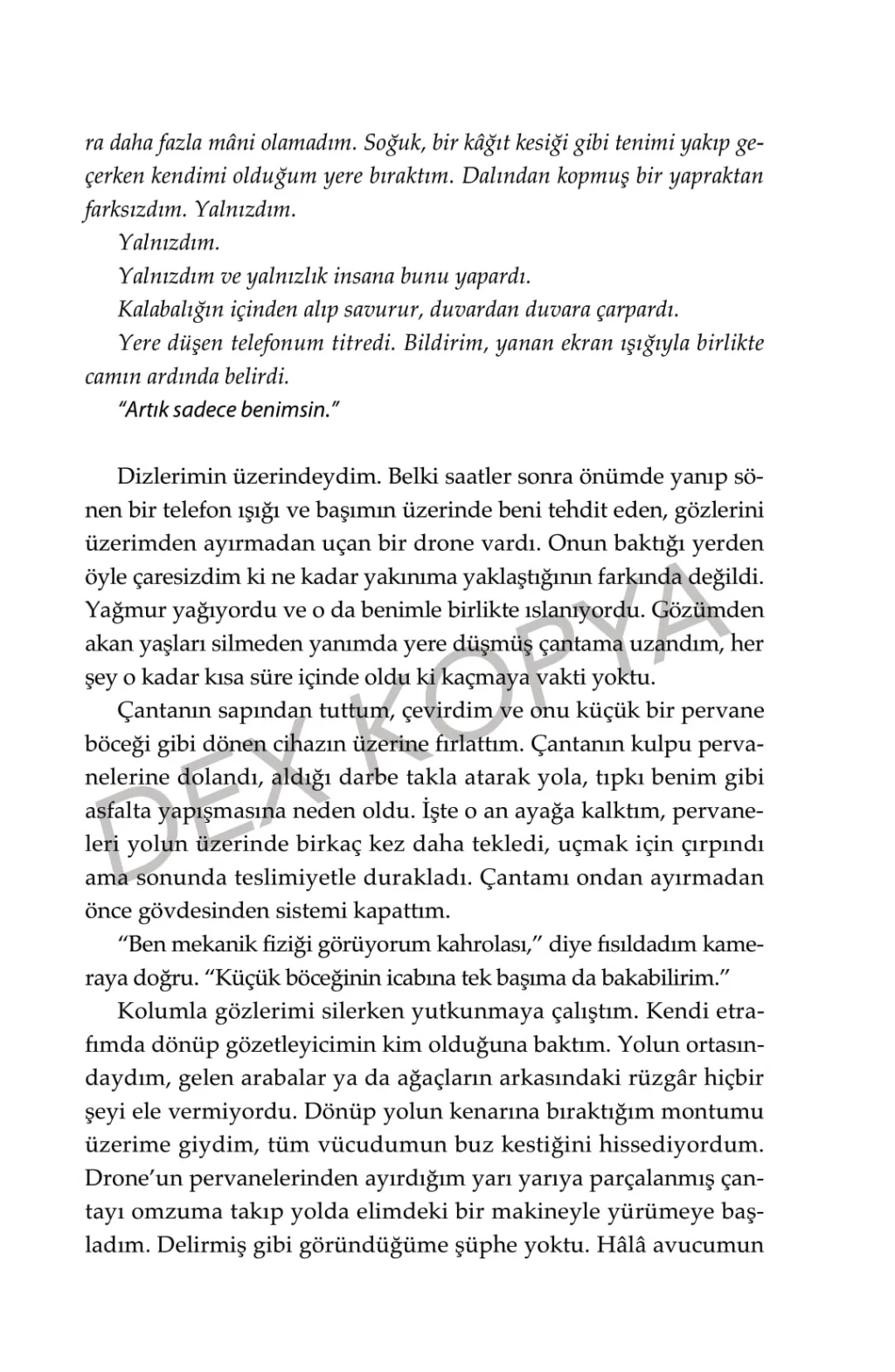 ra daha fazla mâni olamadım. Soğuk, bir kâğıt kesiği gibi tenimi yakıp geçerken kendimi olduğum yere bıraktım. Dalından kopmuş bir yapraktan farksızdım. Yalnızdım.

Yalnızdım.

Yalnızdım ve yalnızlık insana bunu yapardı.

Kalabalığın içinden alıp savurur, duvardan duvara çarpardı.

Yere düşen telefonum titredi. Bildirim, yanan ekran ışığıyla birlikte camın ardında belirdi.

"Artık sadece benimsin."

Dizlerimin üzerindeydim. Belki saatler sonra önümde yanıp sönen bir telefon ışığı ve başımın üzerinde beni tehdit eden, gözlerini üzerimden ayırmadan uçan bir drone vardı. Onun baktığı yerden öyle çaresizdim ki ne kadar yakınıma yaklaştığının farkında değildi. Yağmur yağıyordu ve o da benimle birlikte ıslanıyordu. Gözümden akan yaşları silmeden yanımda yere düşmüş çantama uzandım, her şey o kadar kısa süre içinde oldu ki kaçmaya vakti yoktu.

Çantanın sapından tuttum, çevirdim ve onu küçük bir pervane böceği gibi dönen cihazın üzerine fırlattım. Çantanın kulpu pervanelerine dolandı, aldığı darbe takla atarak yola, tıpkı benim gibi asfalta yapışmasına neden oldu. İşte o an ayağa kalktım, pervaneleri yolun üzerinde birkaç kez daha tekledi, uçmak için çırpındı ama sonunda teslimiyetle durakladı. Çantamı ondan ayırmadan önce gövdesinden sistemi kapattım.

"Ben mekanik fiziği görüyorum kahrolası," diye fısıldadım kameraya doğru. "Küçük böceğinin icabına tek başıma da bakabilirim."

Kolumla gözlerimi silerken yutkunmaya çalıştım. Kendi etrafımda dönüp gözetleyicimin kim olduğuna baktım. Yolun ortasındaydım, gelen arabalar ya da ağaçların arkasındaki rüzgâr hiçbir şeyi ele vermiyordu. Dönüp yolun kenarına bıraktığım montumu üzerime giydim, tüm vücudumun buz kestiğini hissediyordum. Drone'un pervanelerinden ayırdığım yarı yarıya parçalanmış çantayı omzuma takıp yolda elimdeki bir makineyle yürümeye başladım. Delirmiş gibi göründüğüme şüphe yoktu. Hâlâ avucumun

DEX KOPYA